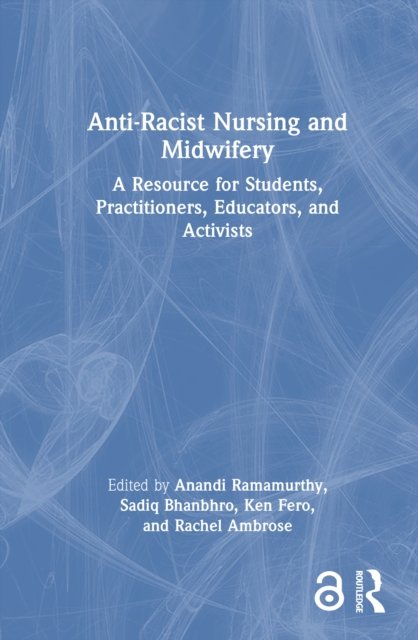 Anti-Racist Nursing and Midwifery

A Resource for Students, Practitioners, Educators, and Activists

Edited by Anandi Ramamurthy, Sadiq Bhanbhro, Ken Fero, and Rachel Ambrose

ROUTLEDGE